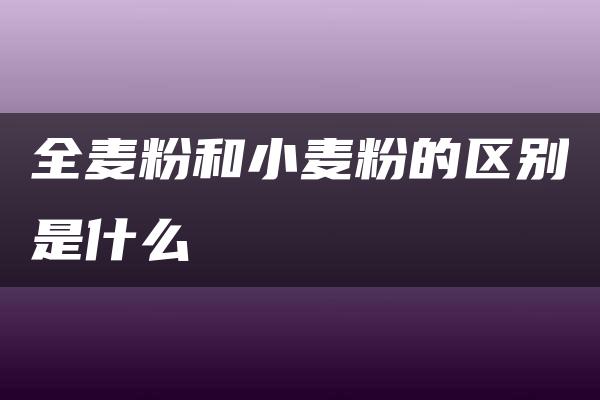 全麦粉和小麦粉的区别是什么